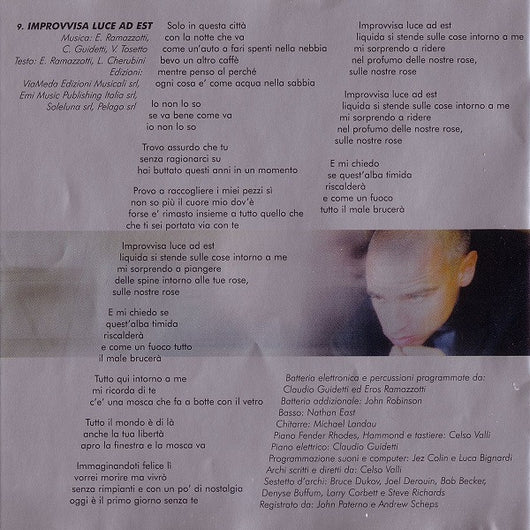 9. IMPROVVISA LUCE AD EST
Musica: E. Ramazzotti, C. Guidetti, V. Tosetto
Testo: E. Ramazzotti, L. Cherubini
Edizioni: ViaMeda Edizioni Musicali srl, Emi Music Publishing Italia srl, Soleluna srl, Pelago srl

Solo in questa città
con la notte che va
come un'auto a fari spenti nella nebbia
bevo un altro caffè
mentre penso al perché
ogni cosa e' come acqua nella sabbia

Io non lo so
se va bene come va
io non lo so

Trovo assurdo che tu
senza ragionarci su
hai buttato questi anni in un momento

Provo a raccogliere i miei pezzi sì
non so più il cuore mio dov'è
forse e' rimasto insieme a tutto quello che
che ti sei portata via con te

Improvvisa luce ad est
liquida si stende sulle cose intorno a me
mi sorprendo a piangere
delle spine intorno alle tue rose,
sulle nostre rose

E mi chiedo se
quest'alba timida
riscalderà
e come un fuoco tutto
il male brucerà

Tutto qui intorno a me
mi ricorda di te
c'e' una mosca che fa a botte con il vetro

Tutto il mondo è di là
anche la tua libertà
apro la finestra e la mosca va

Immaginandoti felice lì
vorrei morire ma vivrò
senza rimpianti e con un po' di nostalgia
oggi è il primo giorno senza te

Improvvisa luce ad est
liquida si stende sulle cose intorno a me
mi sorprendo a ridere
nel profumo delle nostre rose,
sulle nostre rose

Improvvisa luce ad est
liquida si stende sulle cose intorno a me
mi sorprendo a ridere
nel profumo delle nostre rose,
sulle nostre rose

E mi chiedo
se quest'alba timida
riscalderà
e come un fuoco
tutto il male brucerà

Batteria elettronica e percussioni programmate da: Claudio Guidetti ed Eros Ramazzotti
Batteria addizionale: John Robinson
Basso: Nathan East
Chitarre: Michael Landau
Piano Fender Rhodes, Hammond e tastiere: Celso Valli
Piano elettrico: Claudio Guidetti
Programmazione suoni e computer: Jez Colin e Luca Bignardi
Archi scritti e diretti da: Celso Valli
Sestetto d'archi: Bruce Dukov, Joel Derouin, Bob Becker, Denyse Buffum, Larry Corbett e Steve Richards
Registrato da: John Paterno e Andrew Scheps